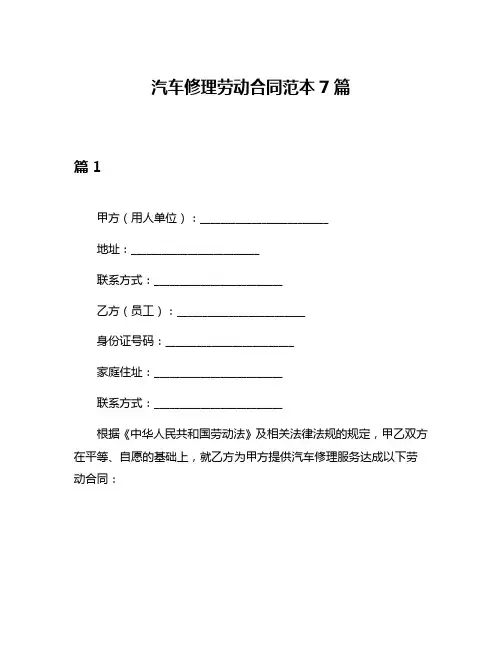 汽车修理劳动合同范本 7 篇

篇 1

甲方（用人单位）：______________________

地址：______________________

联系方式：______________________

乙方（员工）：______________________

身份证号码：______________________

家庭住址：______________________

联系方式：______________________

根据《中华人民共和国劳动法》及相关法律法规的规定，甲乙双方在平等、自愿的基础上，就乙方为甲方提供汽车修理服务达成以下劳动合同：